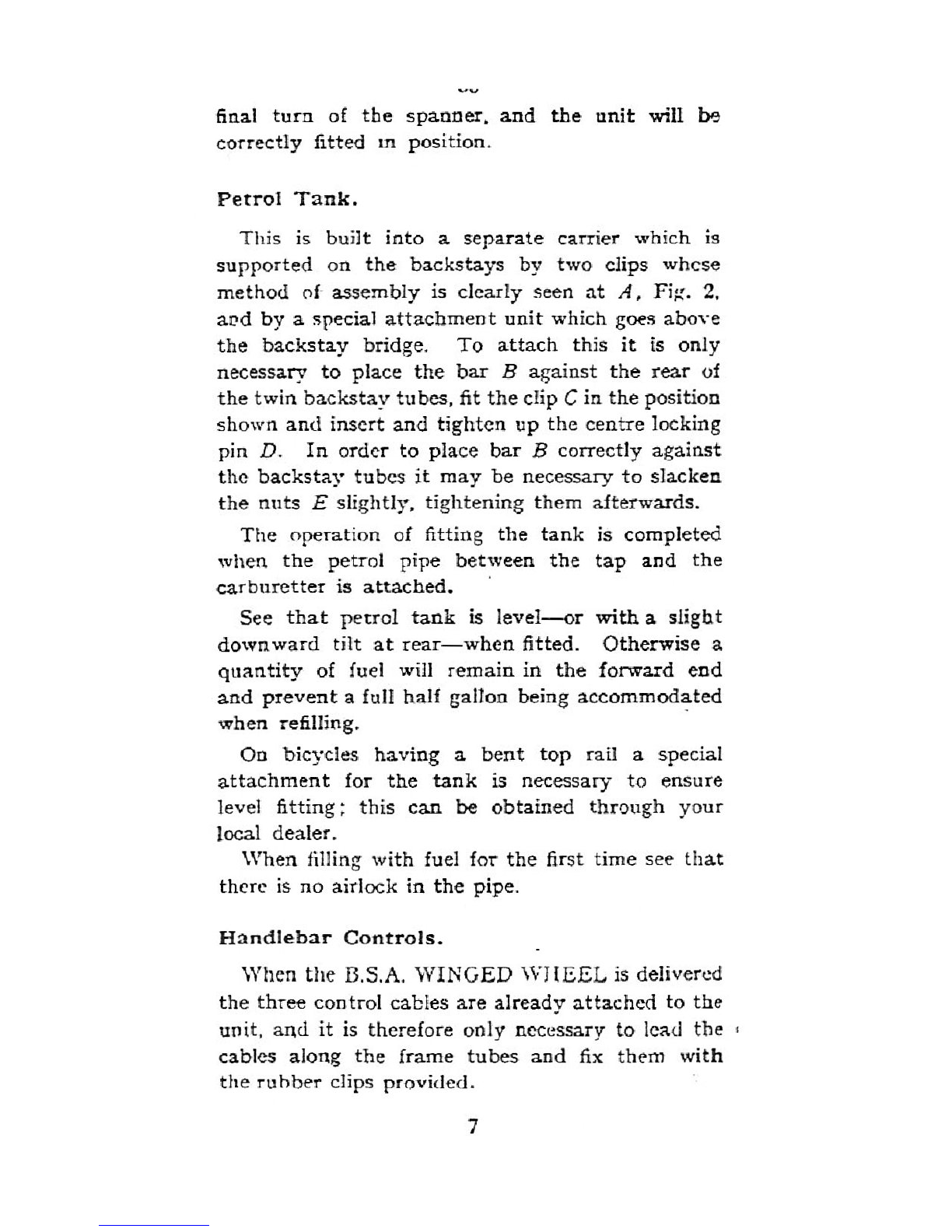 final turn of the spanner, and the unit will be correctly fitted in position.

Petrol Tank.

This is built into a separate carrier which is supported on the backstays by two clips whose method of assembly is clearly seen at $A$, Fig. 2, and by a special attachment unit which goes above the backstay bridge. To attach this it is only necessary to place the bar $B$ against the rear of the twin backstay tubes, fit the clip $C$ in the position shown and insert and tighten up the centre locking pin $D$. In order to place bar $B$ correctly against the backstay tubes it may be necessary to slacken the nuts $E$ slightly, tightening them afterwards.

The operation of fitting the tank is completed when the petrol pipe between the tap and the carburetter is attached.

See that petrol tank is level—or with a slight downward tilt at rear—when fitted. Otherwise a quantity of fuel will remain in the forward end and prevent a full half gallon being accommodated when refilling.

On bicycles having a bent top rail a special attachment for the tank is necessary to ensure level fitting; this can be obtained through your local dealer.

When filling with fuel for the first time see that there is no airlock in the pipe.

Handlebar Controls.

When the B.S.A. WINGED WHEEL is delivered the three control cables are already attached to the unit, and it is therefore only necessary to lead the cables along the frame tubes and fix them with the rubber clips provided.

7